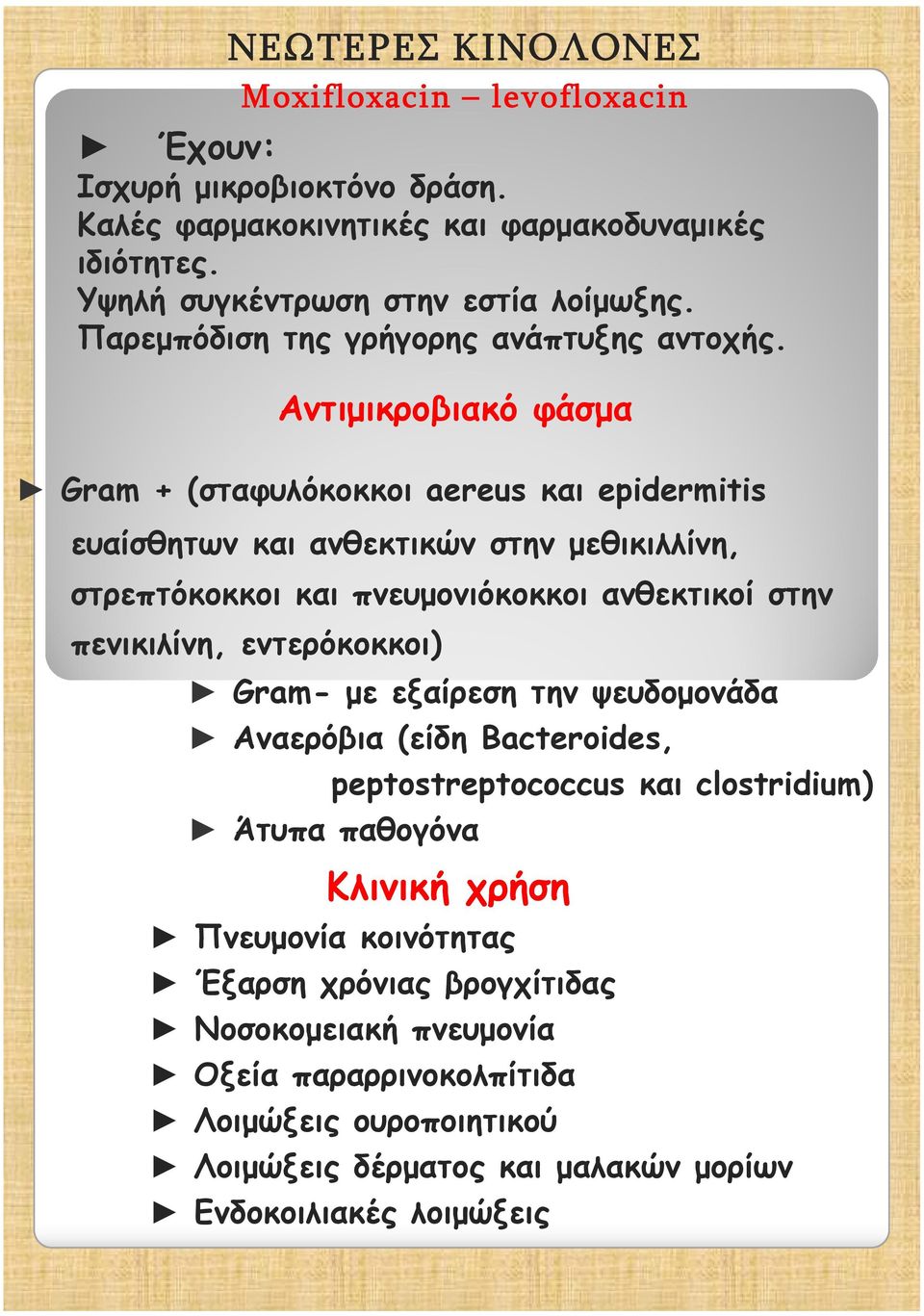 ΝΕΩΤΕΡΕΣ ΚΙΝΟΛΟΝΕΣ
Moxifloxacin – levofloxacin

► Έχουν:
Ισχυρή μικροβιοκτόνο δράση.
Καλές φαρμακοκινητικές και φαρμακοδυναμικές ιδιότητες.
Υψηλή συγκέντρωση στην εστία λοίμωξης.
Παρεμπόδιση της γρήγορης ανάπτυξης αντοχής.

Αντιμικροβιακό φάσμα

► Gram + (σταφυλόκοκκοι aereus και epidermitis ευαίσθητων και ανθεκτικών στην μεθικιλλίνη, στρεπτόκοκκοι και πνευμονιόκοκκοι ανθεκτικοί στην πενικιλίνη, εντερόκοκκοι)
► Gram- με εξαίρεση την ψευδομονάδα
► Αναερόβια (είδη Bacteroides, peptostreptococcus και clostridium)
► Άτυπα παθογόνα

Κλινική χρήση
► Πνευμονία κοινότητας
► Έξαρση χρόνιας βρογχίτιδας
► Νοσοκομειακή πνευμονία
► Οξεία παραρρινοκολπίτιδα
► Λοιμώξεις ουροποιητικού
► Λοιμώξεις δέρματος και μαλακών μορίων
► Ενδοκοιλιακές λοιμώξεις